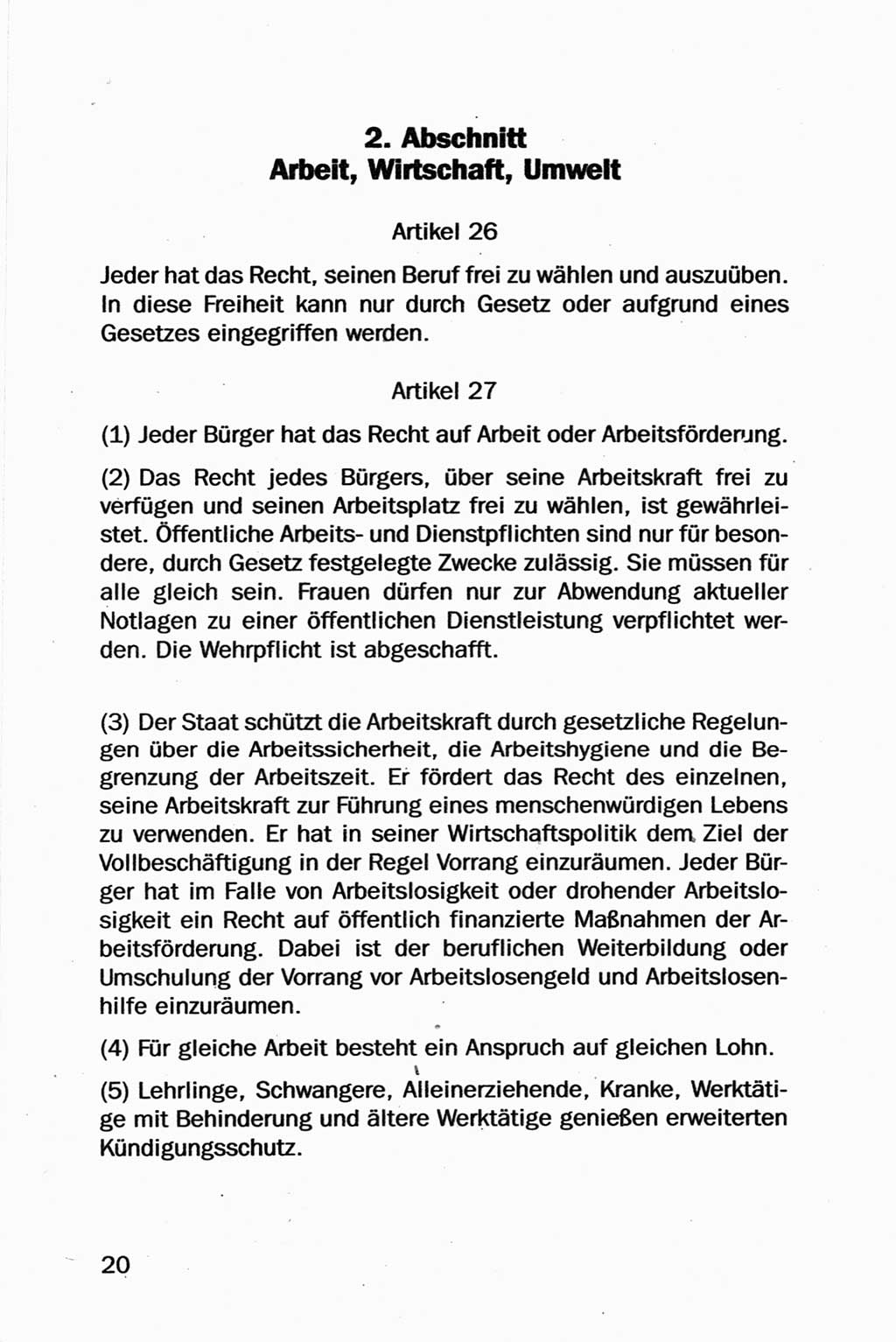 2. Abschnitt
Arbeit, Wirtschaft, Umwelt

Artikel 26

Jeder hat das Recht, seinen Beruf frei zu wählen und auszuüben. In diese Freiheit kann nur durch Gesetz oder aufgrund eines Gesetzes eingegriffen werden.

Artikel 27

(1) Jeder Bürger hat das Recht auf Arbeit oder Arbeitsförderung.

(2) Das Recht jedes Bürgers, über seine Arbeitskraft frei zu verfügen und seinen Arbeitsplatz frei zu wählen, ist gewährleistet. Öffentliche Arbeits- und Dienstpflichten sind nur für besondere, durch Gesetz festgelegte Zwecke zulässig. Sie müssen für alle gleich sein. Frauen dürfen nur zur Abwendung aktueller Notlagen zu einer öffentlichen Dienstleistung verpflichtet werden. Die Wehrpflicht ist abgeschafft.

(3) Der Staat schützt die Arbeitskraft durch gesetzliche Regelungen über die Arbeitssicherheit, die Arbeitshygiene und die Begrenzung der Arbeitszeit. Er fördert das Recht des einzelnen, seine Arbeitskraft zur Führung eines menschenwürdigen Lebens zu verwenden. Er hat in seiner Wirtschaftspolitik dem Ziel der Vollbeschäftigung in der Regel Vorrang einzuräumen. Jeder Bürger hat im Falle von Arbeitslosigkeit oder drohender Arbeitslosigkeit ein Recht auf öffentlich finanzierte Maßnahmen der Arbeitsförderung. Dabei ist der beruflichen Weiterbildung oder Umschulung der Vorrang vor Arbeitslosengeld und Arbeitslosenhilfe einzuräumen.

(4) Für gleiche Arbeit besteht ein Anspruch auf gleichen Lohn.

(5) Lehrlinge, Schwangere, Alleinerziehende, Kranke, Werktätige mit Behinderung und ältere Werktätige genießen erweiterten Kündigungsschutz.

20